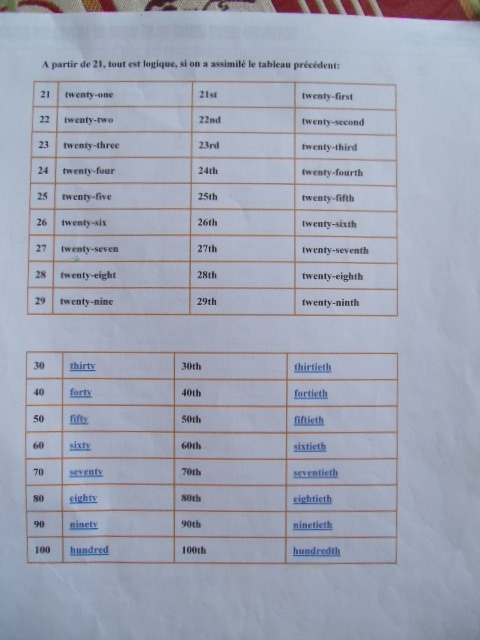 A partir de 21, tout est logique, si on a assimilé le tableau précédent:

| 21 | twenty-one | 21st | twenty-first |
|---|---|---|---|
| 22 | twenty-two | 22nd | twenty-second |
| 23 | twenty-three | 23rd | twenty-third |
| 24 | twenty-four | 24th | twenty-fourth |
| 25 | twenty-five | 25th | twenty-fifth |
| 26 | twenty-six | 26th | twenty-sixth |
| 27 | twenty-seven | 27th | twenty-seventh |
| 28 | twenty-eight | 28th | twenty-eighth |
| 29 | twenty-nine | 29th | twenty-ninth |

| 30 | thirty | 30th | thirtieth |
|---|---|---|---|
| 40 | forty | 40th | fortieth |
| 50 | fifty | 50th | fiftieth |
| 60 | sixty | 60th | sixtieth |
| 70 | seventy | 70th | seventieth |
| 80 | eighty | 80th | eightieth |
| 90 | ninety | 90th | ninetieth |
| 100 | hundred | 100th | hundredth |